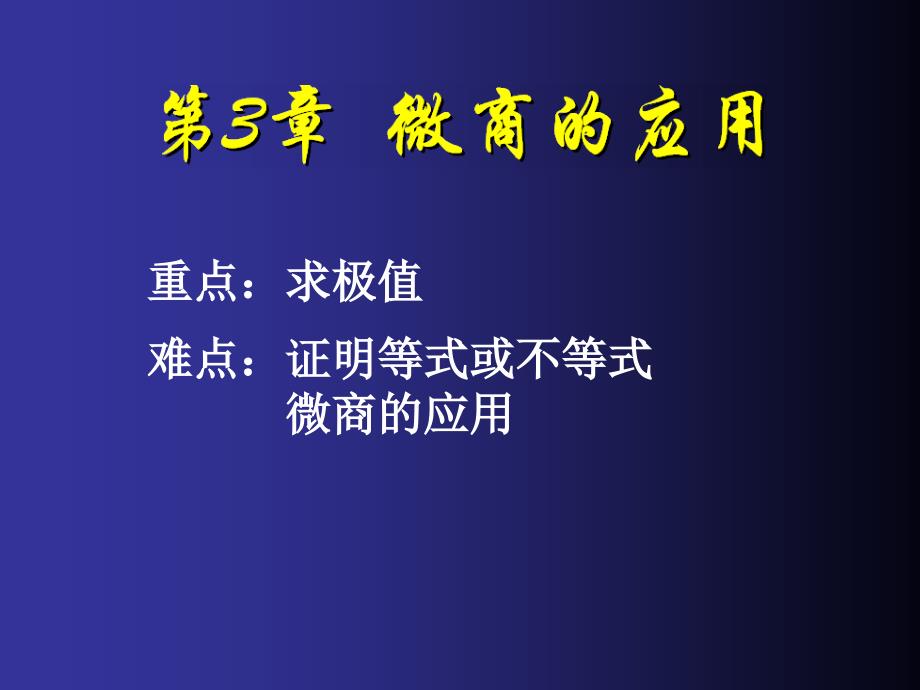 第3章 微商的应用

重点：求极值

难点：证明等式或不等式
微商的应用